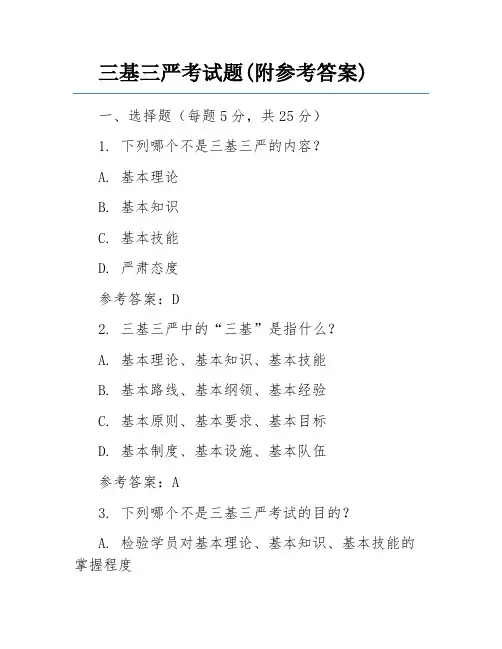 三基三严考试题(附参考答案)

一、选择题（每题5分，共25分）

1. 下列哪个不是三基三严的内容？

A. 基本理论

B. 基本知识

C. 基本技能

D. 严肃态度

参考答案：D

2. 三基三严中的“三基”是指什么？

A. 基本理论、基本知识、基本技能

B. 基本路线、基本纲领、基本经验

C. 基本原则、基本要求、基本目标

D. 基本制度、基本设施、基本队伍

参考答案：A

3. 下列哪个不是三基三严考试的目的？

A. 检验学员对基本理论、基本知识、基本技能的掌握程度